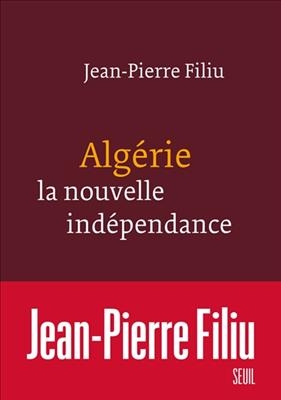 Jean-Pierre Filiu

Algérie
la nouvelle
indépendance

Jean-Pierre Filiu

SEUIL